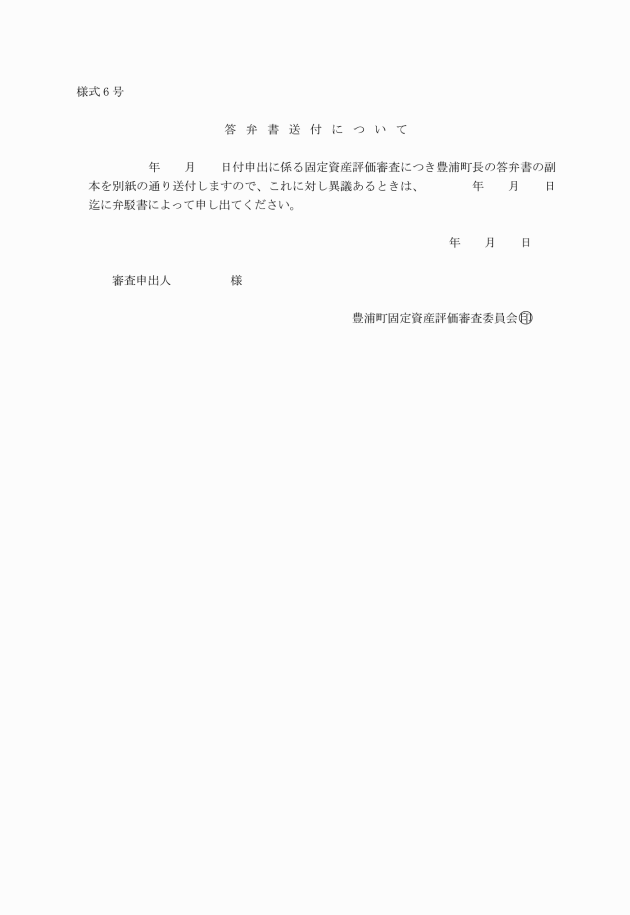 様式６号

答 弁 書 送 付 に つ い て

年　　月　　日付申出に係る固定資産評価審査につき豊浦町長の答弁書の副本を別紙の通り送付しますので、これに対し異議あるときは、　　　年　　月　　日迄に弁駁書によって申し出てください。

年　　月　　日

審査申出人　　　　　様

豊浦町固定資産評価審査委員会㊞